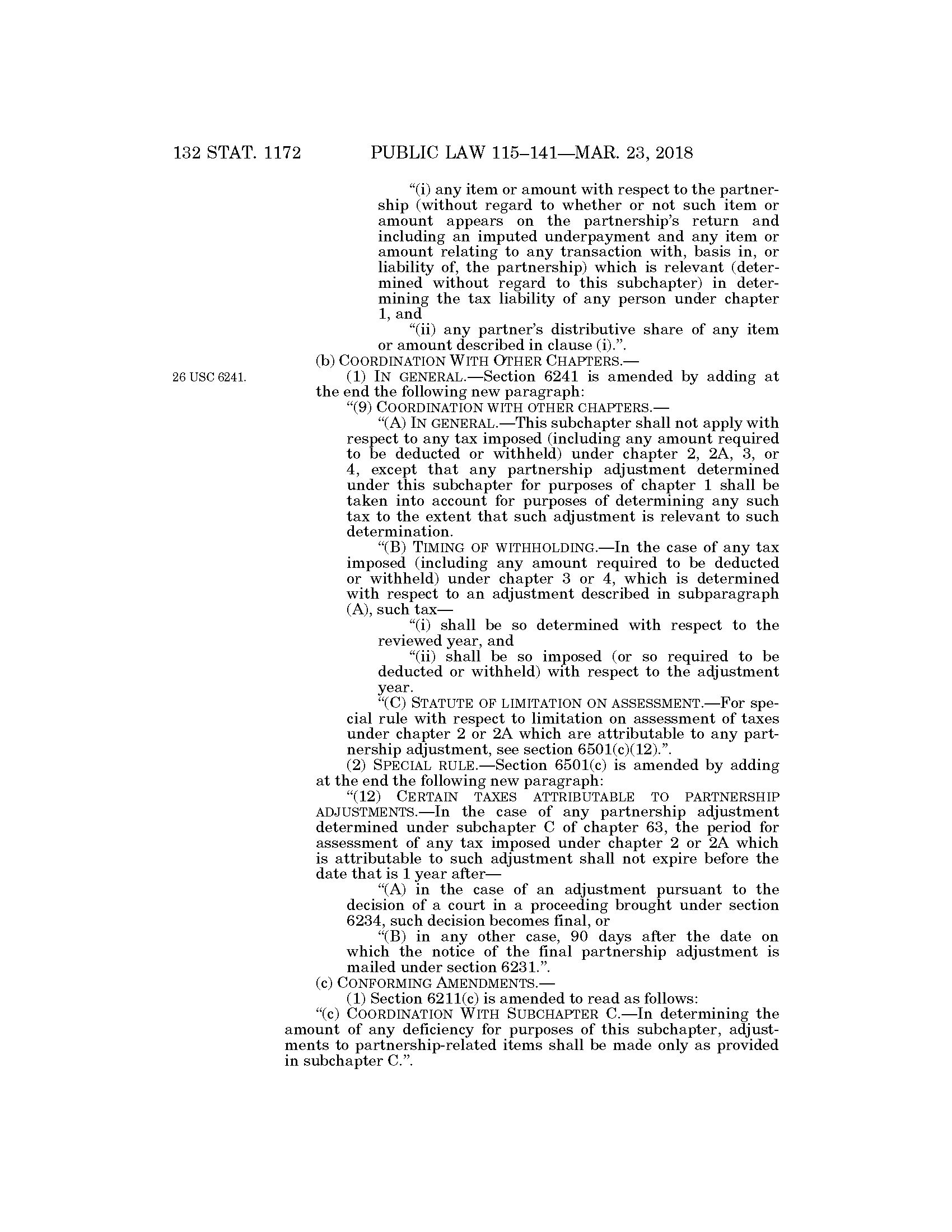 132 STAT. 1172 PUBLIC LAW 115–141—MAR. 23, 2018

"(i) any item or amount with respect to the partnership (without regard to whether or not such item or amount appears on the partnership's return and including an imputed underpayment and any item or amount relating to any transaction with, basis in, or liability of, the partnership) which is relevant (determined without regard to this subchapter) in determining the tax liability of any person under chapter 1, and

"(ii) any partner's distributive share of any item or amount described in clause (i).".

(b) COORDINATION WITH OTHER CHAPTERS.—

26 USC 6241.

(1) IN GENERAL.—Section 6241 is amended by adding at the end the following new paragraph:

"(9) COORDINATION WITH OTHER CHAPTERS.—

"(A) IN GENERAL.—This subchapter shall not apply with respect to any tax imposed (including any amount required to be deducted or withheld) under chapter 2, 2A, 3, or 4, except that any partnership adjustment determined under this subchapter for purposes of chapter 1 shall be taken into account for purposes of determining any such tax to the extent that such adjustment is relevant to such determination.

"(B) TIMING OF WITHHOLDING.—In the case of any tax imposed (including any amount required to be deducted or withheld) under chapter 3 or 4, which is determined with respect to an adjustment described in subparagraph (A), such tax—

"(i) shall be so determined with respect to the reviewed year, and

"(ii) shall be so imposed (or so required to be deducted or withheld) with respect to the adjustment year.

"(C) STATUTE OF LIMITATION ON ASSESSMENT.—For special rule with respect to limitation on assessment of taxes under chapter 2 or 2A which are attributable to any partnership adjustment, see section 6501(c)(12).".

(2) SPECIAL RULE.—Section 6501(c) is amended by adding at the end the following new paragraph:

"(12) CERTAIN TAXES ATTRIBUTABLE TO PARTNERSHIP ADJUSTMENTS.—In the case of any partnership adjustment determined under subchapter C of chapter 63, the period for assessment of any tax imposed under chapter 2 or 2A which is attributable to such adjustment shall not expire before the date that is 1 year after—

"(A) in the case of an adjustment pursuant to the decision of a court in a proceeding brought under section 6234, such decision becomes final, or

"(B) in any other case, 90 days after the date on which the notice of the final partnership adjustment is mailed under section 6231.".

(c) CONFORMING AMENDMENTS.—

(1) Section 6211(c) is amended to read as follows:

"(c) COORDINATION WITH SUBCHAPTER C.—In determining the amount of any deficiency for purposes of this subchapter, adjustments to partnership-related items shall be made only as provided in subchapter C.".